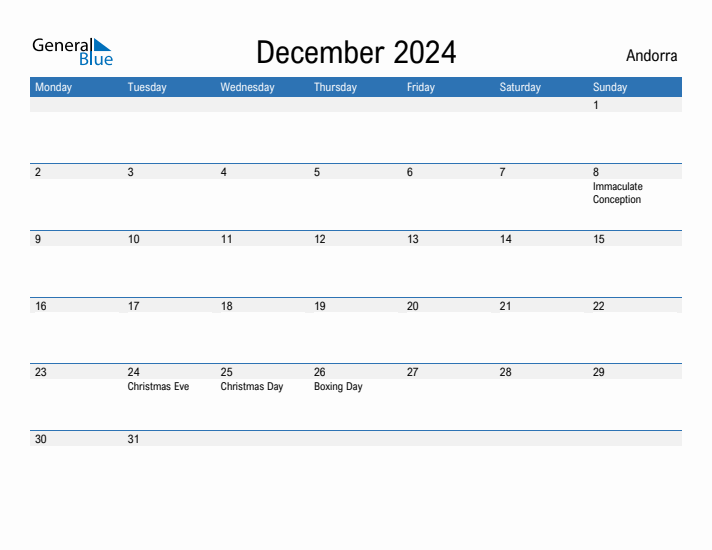 General Blue

December 2024

Andorra

| Monday | Tuesday | Wednesday | Thursday | Friday | Saturday | Sunday |
|---|---|---|---|---|---|---|
| | | | | | | 1 |
| 2 | 3 | 4 | 5 | 6 | 7 | 8 Immaculate Conception |
| 9 | 10 | 11 | 12 | 13 | 14 | 15 |
| 16 | 17 | 18 | 19 | 20 | 21 | 22 |
| 23 | 24 Christmas Eve | 25 Christmas Day | 26 Boxing Day | 27 | 28 | 29 |
| 30 | 31 | | | | | |